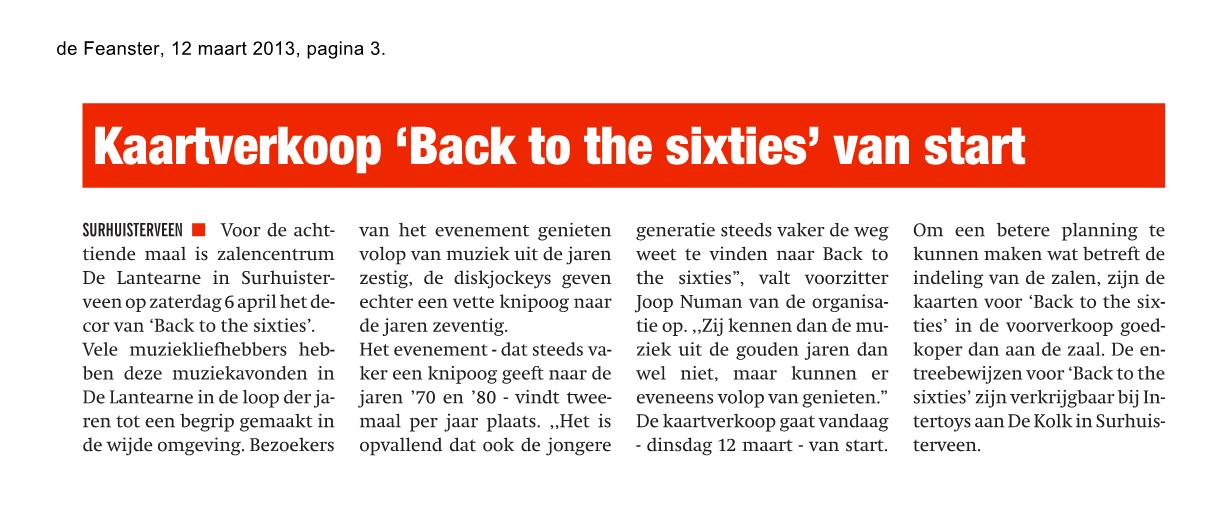 de Feanster, 12 maart 2013, pagina 3.

Kaartverkoop ‘Back to the sixties’ van start

SURHUISTERVEEN ■ Voor de achttiende maal is zalencentrum De Lantearne in Surhuisterveen op zaterdag 6 april het decor van ‘Back to the sixties’.
Vele muziekliefhebbers hebben deze muziekavonden in De Lantearne in de loop der jaren tot een begrip gemaakt in de wijde omgeving. Bezoekers van het evenement genieten volop van muziek uit de jaren zestig, de diskjockeys geven echter een vette knipoog naar de jaren zeventig.
Het evenement - dat steeds vaker een knipoog geeft naar de jaren ’70 en ’80 - vindt tweemaal per jaar plaats. ,,Het is opvallend dat ook de jongere generatie steeds vaker de weg weet te vinden naar Back to the sixties”, valt voorzitter Joop Numan van de organisatie op. ,,Zij kennen dan de muziek uit de gouden jaren dan wel niet, maar kunnen er eveneens volop van genieten.”
De kaartverkoop gaat vandaag - dinsdag 12 maart - van start. Om een betere planning te kunnen maken wat betreft de indeling van de zalen, zijn de kaarten voor ‘Back to the sixties’ in de voorverkoop goedkoper dan aan de zaal. De entreebewijzen voor ‘Back to the sixties’ zijn verkrijgbaar bij Intertoys aan De Kolk in Surhuisterveen.